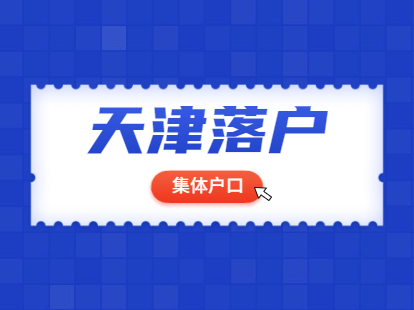 天津落户

集体户口